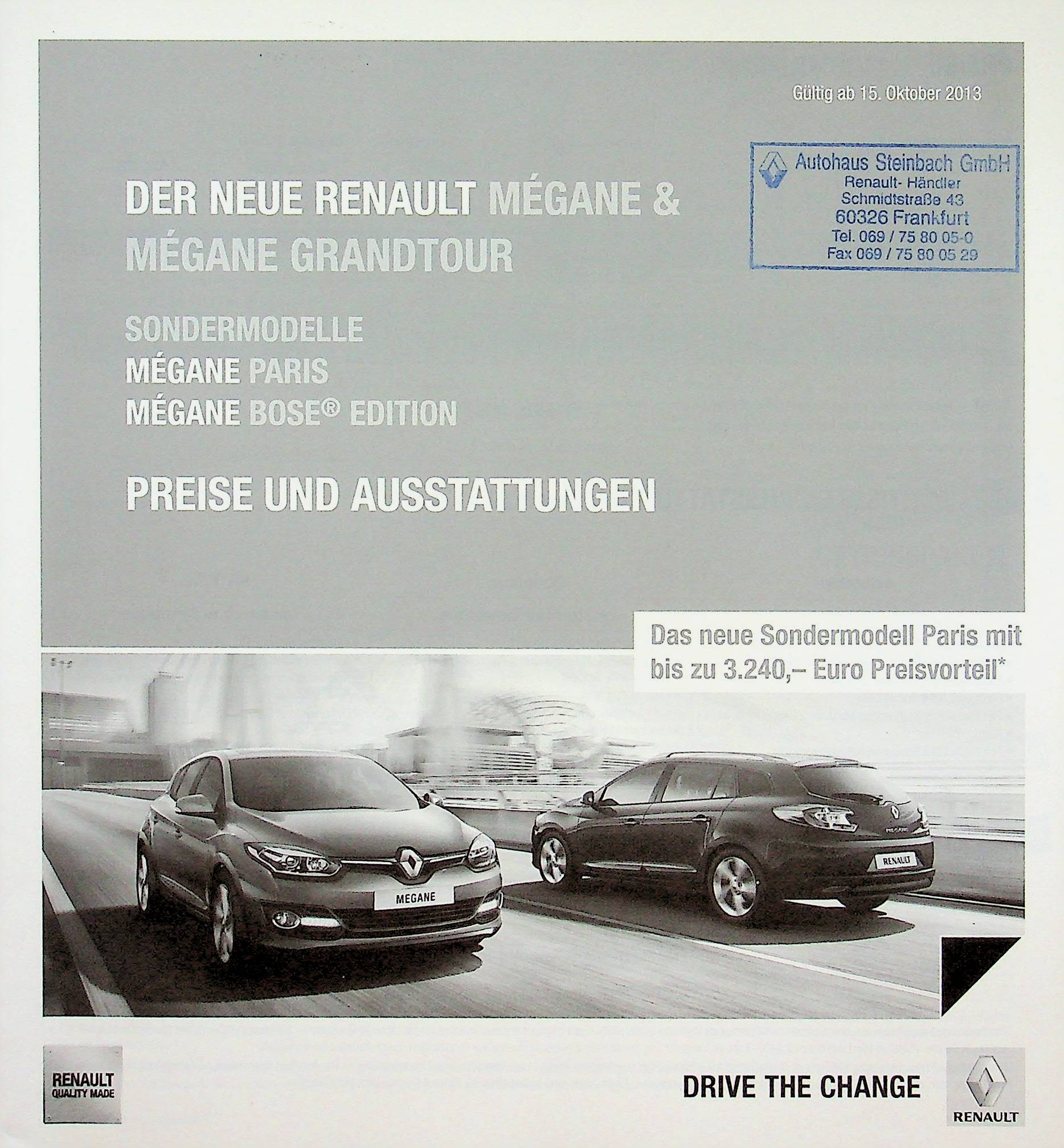 Gültig ab 15. Oktober 2013

Autohaus Steinbach GmbH
Renault- Händler
Schmidtstraße 43
60326 Frankfurt
Tel. 069 / 75 80 05-0
Fax 069 / 75 80 05 29

DER NEUE RENAULT MÉGANE &
MÉGANE GRANDTOUR

SONDERMODELLE
MÉGANE PARIS
MÉGANE BOSE® EDITION

PREISE UND AUSSTATTUNGEN

Das neue Sondermodell Paris mit bis zu 3.240,– Euro Preisvorteil*

MEGANE

RENAULT

RENAULT
QUALITY MADE

DRIVE THE CHANGE

RENAULT